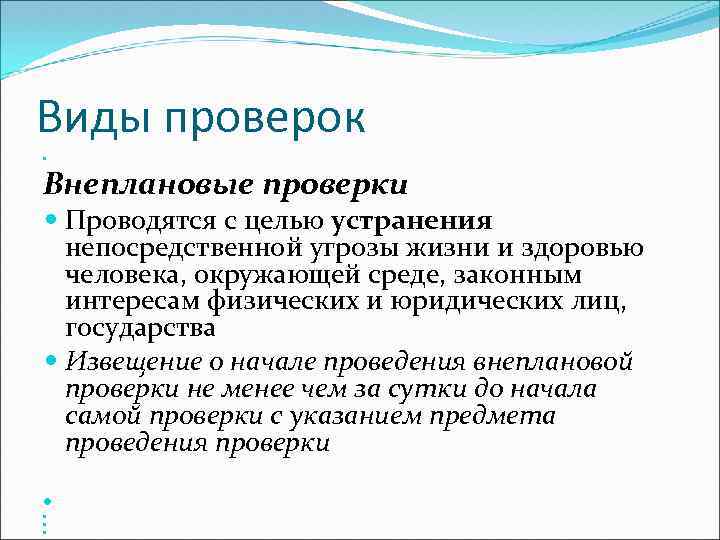 Виды проверок

Внеплановые проверки

Проводятся с целью устранения непосредственной угрозы жизни и здоровью человека, окружающей среде, законным интересам физических и юридических лиц, государства

Извещение о начале проведения внеплановой проверки не менее чем за сутки до начала самой проверки с указанием предмета проведения проверки